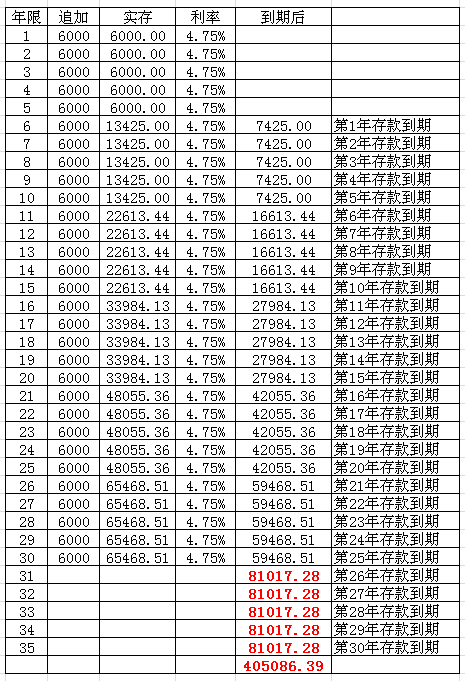 | 年限 | 追加 | 实存 | 利率 | 到期后 | |
|---|---|---|---|---|---|
| 1 | 6000 | 6000.00 | 4.75% | | |
| 2 | 6000 | 6000.00 | 4.75% | | |
| 3 | 6000 | 6000.00 | 4.75% | | |
| 4 | 6000 | 6000.00 | 4.75% | | |
| 5 | 6000 | 6000.00 | 4.75% | | |
| 6 | 6000 | 13425.00 | 4.75% | 7425.00 | 第1年存款到期 |
| 7 | 6000 | 13425.00 | 4.75% | 7425.00 | 第2年存款到期 |
| 8 | 6000 | 13425.00 | 4.75% | 7425.00 | 第3年存款到期 |
| 9 | 6000 | 13425.00 | 4.75% | 7425.00 | 第4年存款到期 |
| 10 | 6000 | 13425.00 | 4.75% | 7425.00 | 第5年存款到期 |
| 11 | 6000 | 22613.44 | 4.75% | 16613.44 | 第6年存款到期 |
| 12 | 6000 | 22613.44 | 4.75% | 16613.44 | 第7年存款到期 |
| 13 | 6000 | 22613.44 | 4.75% | 16613.44 | 第8年存款到期 |
| 14 | 6000 | 22613.44 | 4.75% | 16613.44 | 第9年存款到期 |
| 15 | 6000 | 22613.44 | 4.75% | 16613.44 | 第10年存款到期 |
| 16 | 6000 | 33984.13 | 4.75% | 27984.13 | 第11年存款到期 |
| 17 | 6000 | 33984.13 | 4.75% | 27984.13 | 第12年存款到期 |
| 18 | 6000 | 33984.13 | 4.75% | 27984.13 | 第13年存款到期 |
| 19 | 6000 | 33984.13 | 4.75% | 27984.13 | 第14年存款到期 |
| 20 | 6000 | 33984.13 | 4.75% | 27984.13 | 第15年存款到期 |
| 21 | 6000 | 48055.36 | 4.75% | 42055.36 | 第16年存款到期 |
| 22 | 6000 | 48055.36 | 4.75% | 42055.36 | 第17年存款到期 |
| 23 | 6000 | 48055.36 | 4.75% | 42055.36 | 第18年存款到期 |
| 24 | 6000 | 48055.36 | 4.75% | 42055.36 | 第19年存款到期 |
| 25 | 6000 | 48055.36 | 4.75% | 42055.36 | 第20年存款到期 |
| 26 | 6000 | 65468.51 | 4.75% | 59468.51 | 第21年存款到期 |
| 27 | 6000 | 65468.51 | 4.75% | 59468.51 | 第22年存款到期 |
| 28 | 6000 | 65468.51 | 4.75% | 59468.51 | 第23年存款到期 |
| 29 | 6000 | 65468.51 | 4.75% | 59468.51 | 第24年存款到期 |
| 30 | 6000 | 65468.51 | 4.75% | 59468.51 | 第25年存款到期 |
| 31 | | | | 81017.28 | 第26年存款到期 |
| 32 | | | | 81017.28 | 第27年存款到期 |
| 33 | | | | 81017.28 | 第28年存款到期 |
| 34 | | | | 81017.28 | 第29年存款到期 |
| 35 | | | | 81017.28 | 第30年存款到期 |
| | | | | 405086.39 | |